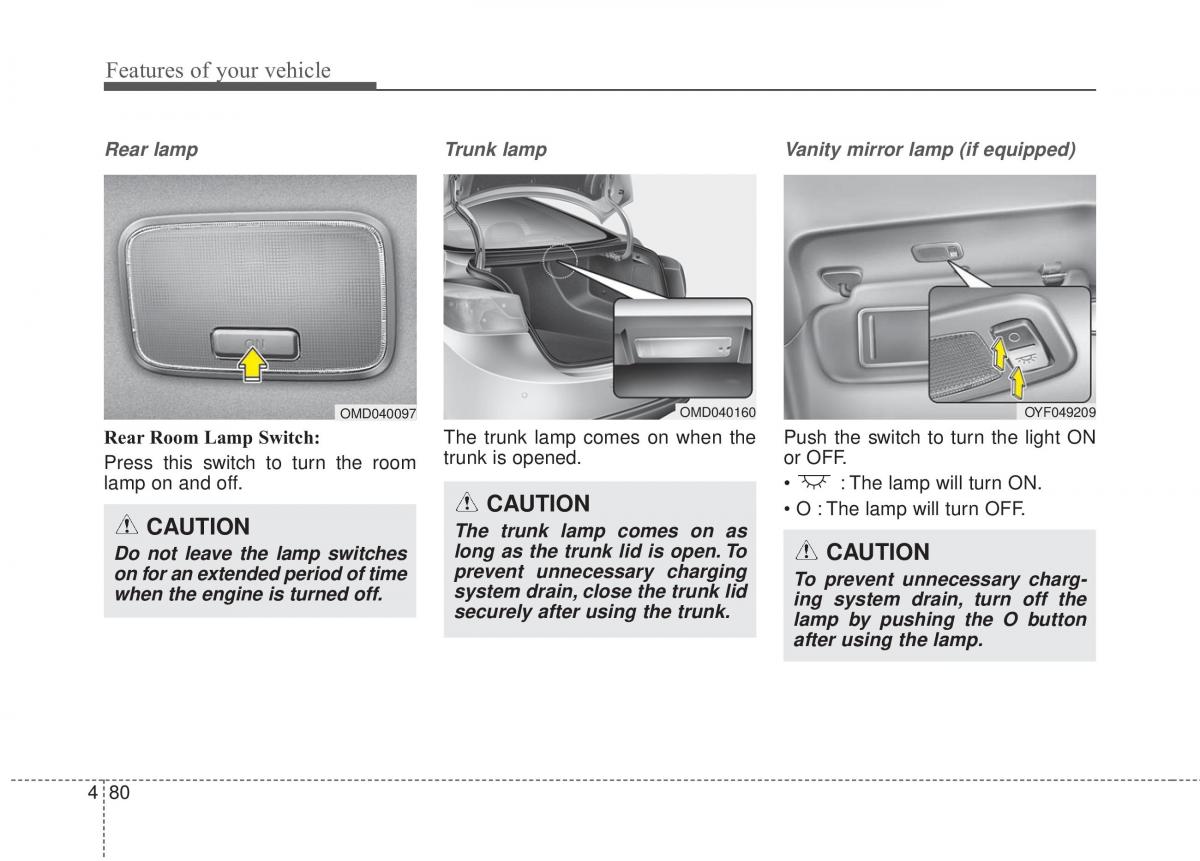 Features of your vehicle

Rear lamp

ON

OMD040097

Rear Room Lamp Switch:

Press this switch to turn the room lamp on and off.

CAUTION

Do not leave the lamp switches on for an extended period of time when the engine is turned off.

Trunk lamp

OMD040160

The trunk lamp comes on when the trunk is opened.

CAUTION

The trunk lamp comes on as long as the trunk lid is open. To prevent unnecessary charging system drain, close the trunk lid securely after using the trunk.

Vanity mirror lamp (if equipped)

OYF049209

Push the switch to turn the light ON or OFF.

• : The lamp will turn ON.

• O : The lamp will turn OFF.

CAUTION

To prevent unnecessary charging system drain, turn off the lamp by pushing the O button after using the lamp.

4 80